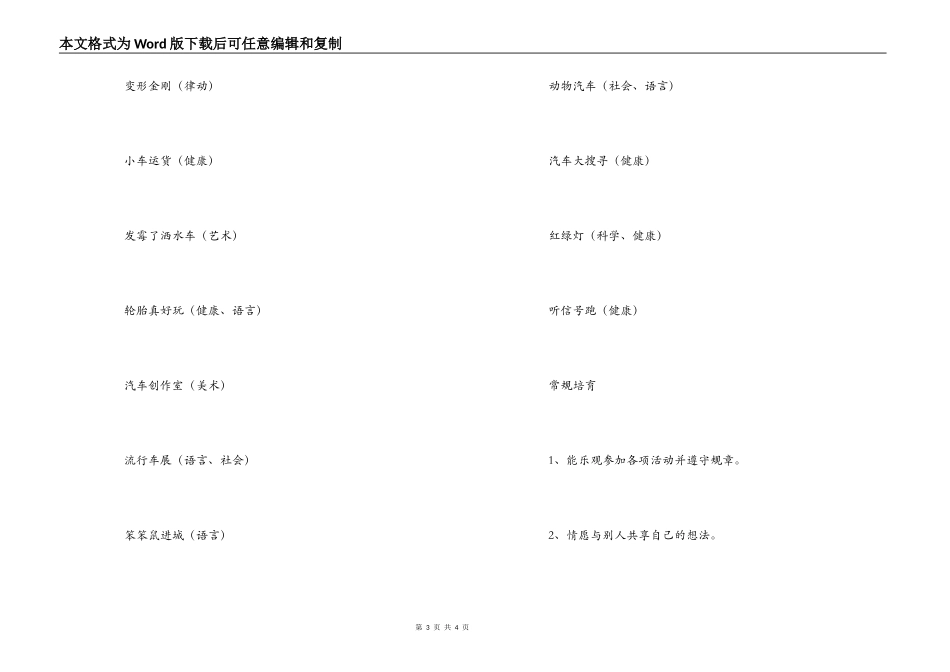 本文格式为Word版下载后可任意编辑和复制

变形金刚（律动）

小车运货（健康）

发霉了洒水车（艺术）

轮胎真好玩（健康、语言）

汽车创作室（美术）

流行车展（语言、社会）

笨笨鼠进城（语言）

动物汽车（社会、语言）

汽车大搜寻（健康）

红绿灯（科学、健康）

听信号跑（健康）

常规培育

1、能乐观参加各项活动并遵守规章。

2、情愿与别人共享自己的想法。

第 3 页 共 4 页